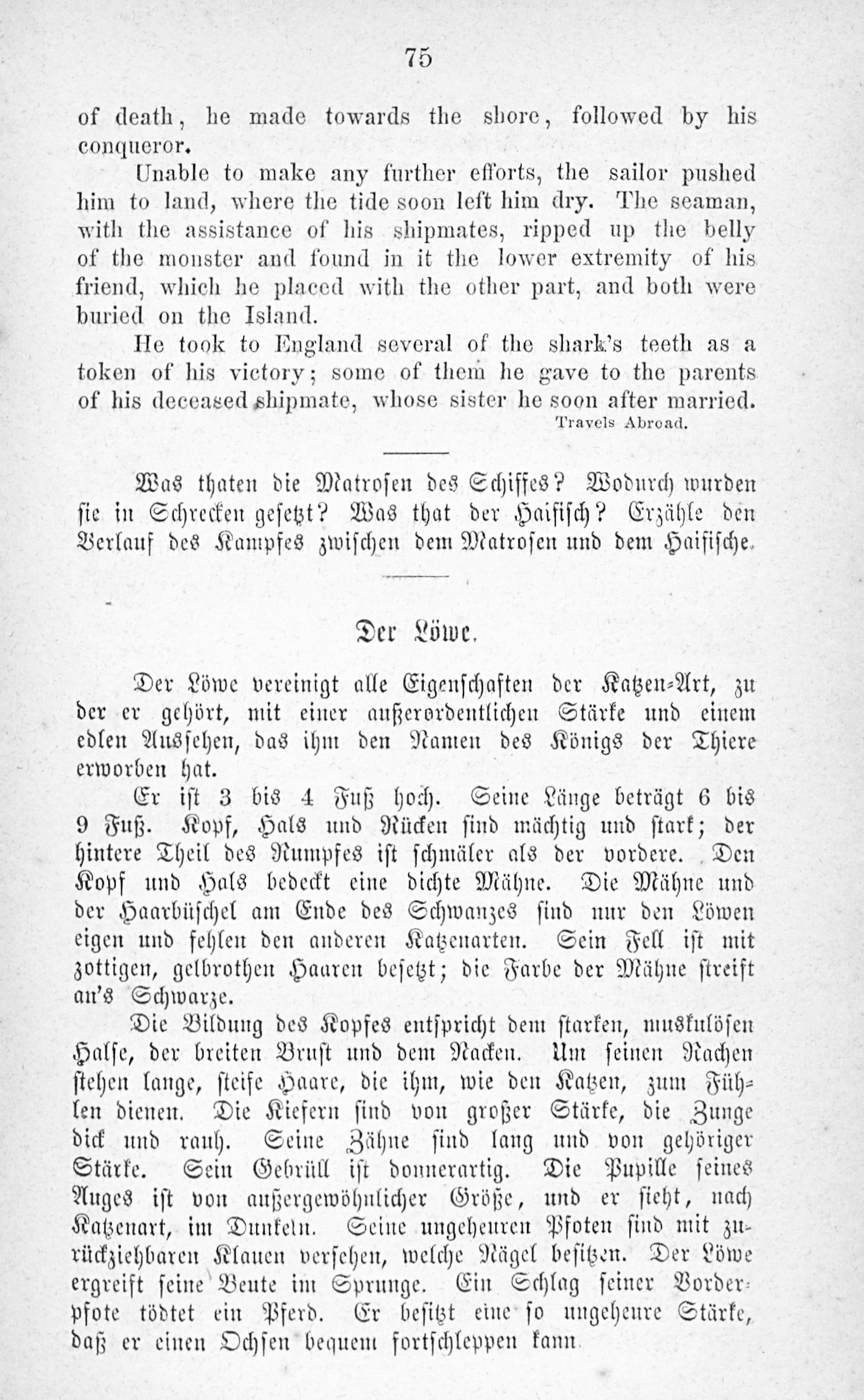 75

of death, he made towards the shore, followed by his conqueror.

Unable to make any further efforts, the sailor pushed him to land, where the tide soon left him dry. The seaman, with the assistance of his shipmates, ripped up the belly of the monster and found in it the lower extremity of his friend, which he placed with the other part, and both were buried on the Island.

He took to England several of the shark's teeth as a token of his victory; some of them he gave to the parents of his deceased shipmate, whose sister he soon after married.

Travels Abroad.

Was thaten die Matrosen des Schiffes? Wodurch wurden sie in Schrecken gesetzt? Was that der Haifisch? Erzähle den Verlauf des Kampfes zwischen dem Matrosen und dem Haifische.

Der Löwe.

Der Löwe vereinigt alle Eigenschaften der Katzen-Art, zu der er gehört, mit einer außerordentlichen Stärke und einem edlen Aussehen, das ihm den Namen des Königs der Thiere erworben hat.

Er ist 3 bis 4 Fuß hoch. Seine Länge beträgt 6 bis 9 Fuß. Kopf, Hals und Rücken sind mächtig und stark; der hintere Theil des Rumpfes ist schmäler als der vordere. Den Kopf und Hals bedeckt eine dichte Mähne. Die Mähne und der Haarbüschel am Ende des Schwanzes sind nur den Löwen eigen und fehlen den anderen Katzenarten. Sein Fell ist mit zottigen, gelbrothen Haaren besetzt; die Farbe der Mähne streift an's Schwarze.

Die Bildung des Kopfes entspricht dem starken, muskulösen Halse, der breiten Brust und dem Nacken. Um seinen Rachen stehen lange, steife Haare, die ihm, wie den Katzen, zum Fühlen dienen. Die Kiefern sind von großer Stärke, die Zunge dick und rauh. Seine Zähne sind lang und von gehöriger Stärke. Sein Gebrüll ist donnerartig. Die Pupille seines Auges ist von außergewöhnlicher Größe, und er sieht, nach Katzenart, im Dunkeln. Seine ungeheuren Pfoten sind mit zurückziehbaren Klauen versehen, welche Nägel besitzen. Der Löwe ergreift seine Beute im Sprunge. Ein Schlag seiner Vorderpfote tödtet ein Pferd. Er besitzt eine so ungeheure Stärke, daß er einen Ochsen bequem fortschleppen kann.